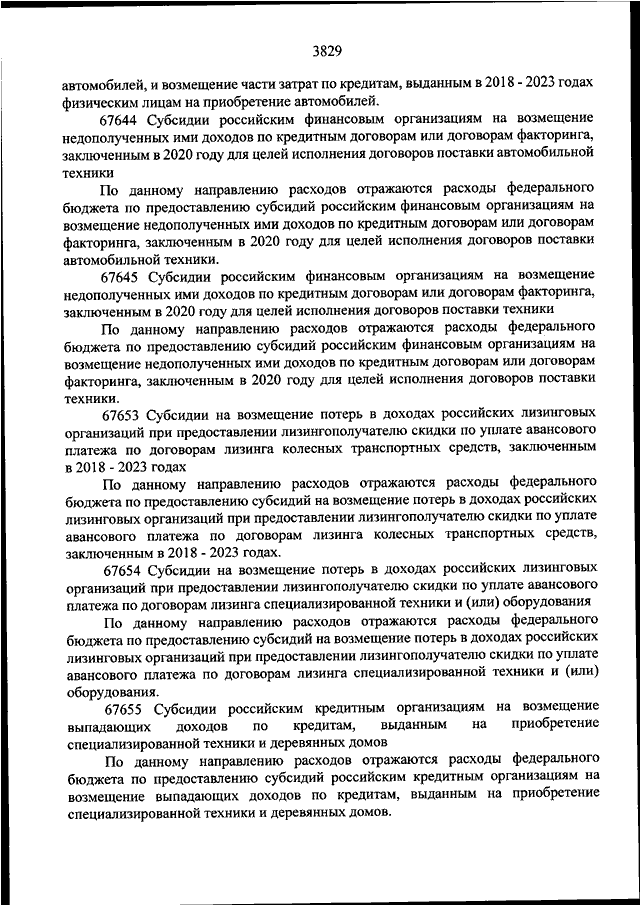 3829

автомобилей, и возмещение части затрат по кредитам, выданным в 2018 - 2023 годах физическим лицам на приобретение автомобилей.

67644 Субсидии российским финансовым организациям на возмещение недополученных ими доходов по кредитным договорам или договорам факторинга, заключенным в 2020 году для целей исполнения договоров поставки автомобильной техники

По данному направлению расходов отражаются расходы федерального бюджета по предоставлению субсидий российским финансовым организациям на возмещение недополученных ими доходов по кредитным договорам или договорам факторинга, заключенным в 2020 году для целей исполнения договоров поставки автомобильной техники.

67645 Субсидии российским финансовым организациям на возмещение недополученных ими доходов по кредитным договорам или договорам факторинга, заключенным в 2020 году для целей исполнения договоров поставки техники

По данному направлению расходов отражаются расходы федерального бюджета по предоставлению субсидий российским финансовым организациям на возмещение недополученных ими доходов по кредитным договорам или договорам факторинга, заключенным в 2020 году для целей исполнения договоров поставки техники.

67653 Субсидии на возмещение потерь в доходах российских лизинговых организаций при предоставлении лизингополучателю скидки по уплате авансового платежа по договорам лизинга колесных транспортных средств, заключенным в 2018 - 2023 годах

По данному направлению расходов отражаются расходы федерального бюджета по предоставлению субсидий на возмещение потерь в доходах российских лизинговых организаций при предоставлении лизингополучателю скидки по уплате авансового платежа по договорам лизинга колесных транспортных средств, заключенным в 2018 - 2023 годах.

67654 Субсидии на возмещение потерь в доходах российских лизинговых организаций при предоставлении лизингополучателю скидки по уплате авансового платежа по договорам лизинга специализированной техники и (или) оборудования

По данному направлению расходов отражаются расходы федерального бюджета по предоставлению субсидий на возмещение потерь в доходах российских лизинговых организаций при предоставлении лизингополучателю скидки по уплате авансового платежа по договорам лизинга специализированной техники и (или) оборудования.

67655 Субсидии российским кредитным организациям на возмещение выпадающих доходов по кредитам, выданным на приобретение специализированной техники и деревянных домов

По данному направлению расходов отражаются расходы федерального бюджета по предоставлению субсидий российским кредитным организациям на возмещение выпадающих доходов по кредитам, выданным на приобретение специализированной техники и деревянных домов.